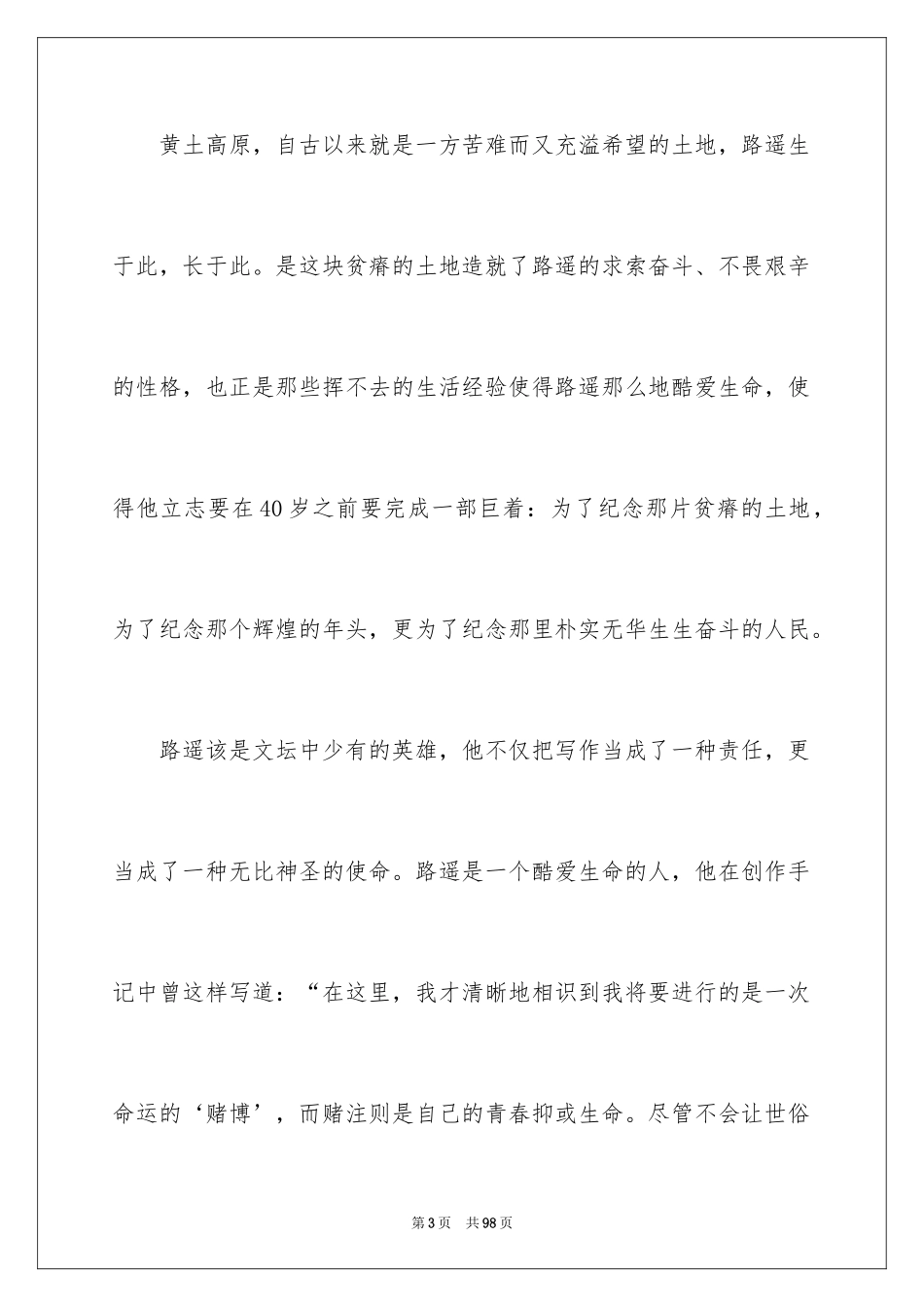 黄土高原，自古以来就是一方苦难而又充溢希望的土地，路遥生于此，长于此。是这块贫瘠的土地造就了路遥的求索奋斗、不畏艰辛的性格，也正是那些挥不去的生活经验使得路遥那么地酷爱生命，使得他立志要在40岁之前要完成一部巨着：为了纪念那片贫瘠的土地，为了纪念那个辉煌的年头，更为了纪念那里朴实无华生生奋斗的人民。

路遥该是文坛中少有的英雄，他不仅把写作当成了一种责任，更当成了一种无比神圣的使命。路遥是一个酷爱生命的人，他在创作手记中曾这样写道：“在这里，我才清晰地相识到我将要进行的是一次命运的‘赌博’，而赌注则是自己的青春抑或生命。尽管不会让世俗

第3页 共98页